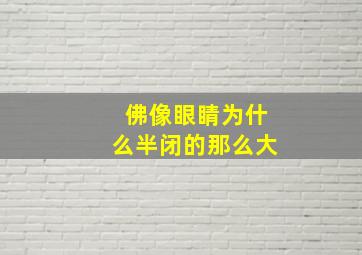 佛像眼睛为什么半闭的那么大